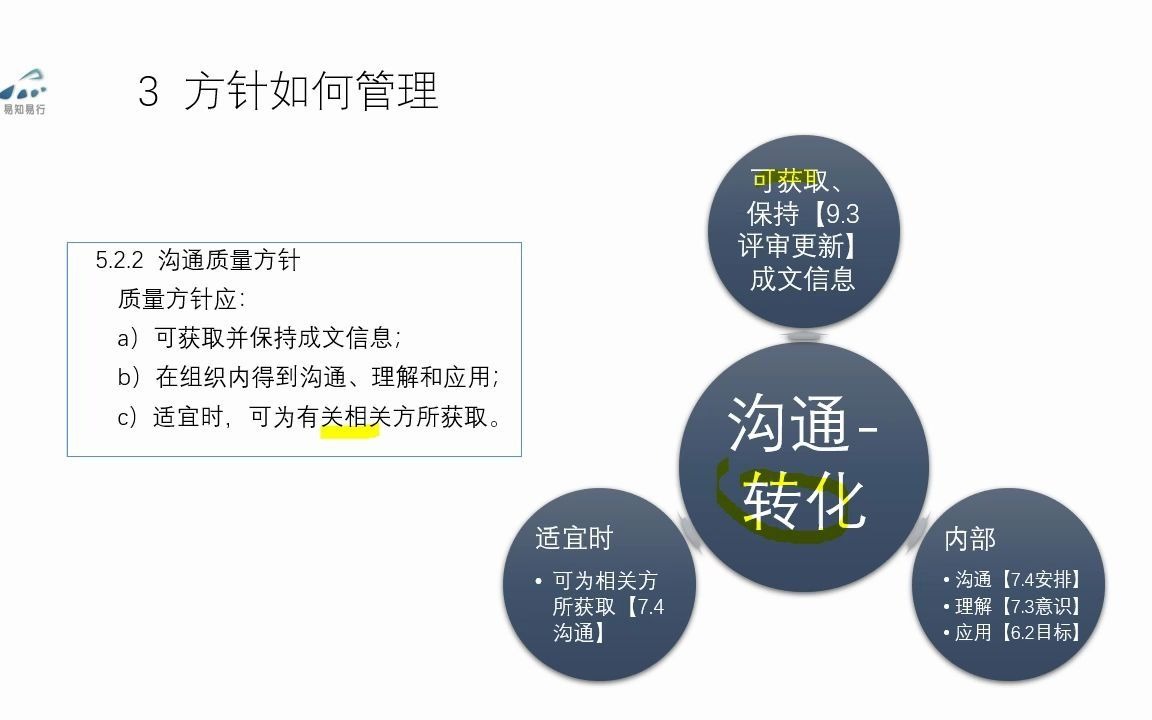 易知易行

3 方针如何管理

5.2.2 沟通质量方针

质量方针应：

a）可获取并保持成文信息；

b）在组织内得到沟通、理解和应用；

c）适宜时，可为有关相关方所获取。

可获取、保持【9.3评审更新】成文信息

沟通-转化

适宜时

• 可为相关方所获取【7.4沟通】

内部

• 沟通【7.4安排】
• 理解【7.3意识】
• 应用【6.2目标】